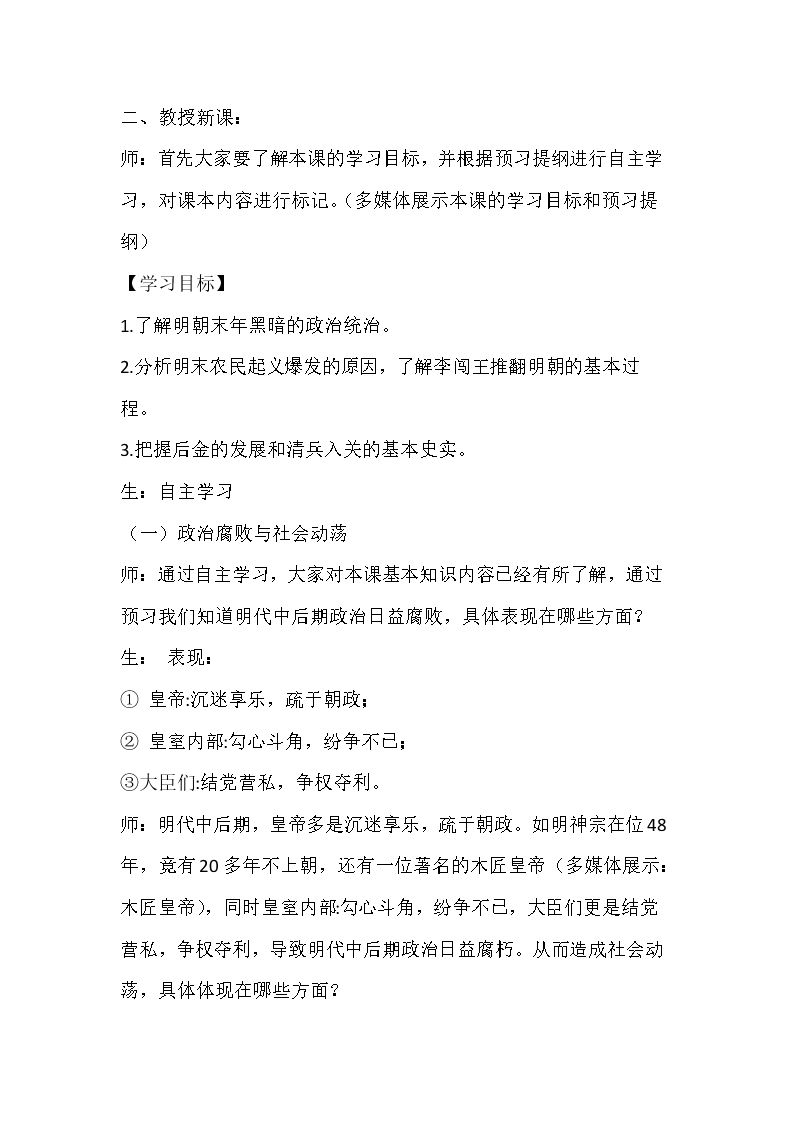 二、教授新课：

师：首先大家要了解本课的学习目标，并根据预习提纲进行自主学习，对课本内容进行标记。(多媒体展示本课的学习目标和预习提纲)

【学习目标】

1.了解明朝末年黑暗的政治统治。

2.分析明末农民起义爆发的原因，了解李闯王推翻明朝的基本过程。

3.把握后金的发展和清兵入关的基本史实。

生：自主学习

（一）政治腐败与社会动荡

师：通过自主学习，大家对本课基本知识内容已经有所了解，通过预习我们知道明代中后期政治日益腐败，具体表现在哪些方面？

生： 表现：

① 皇帝:沉迷享乐，疏于朝政；

② 皇室内部:勾心斗角，纷争不已；

③大臣们:结党营私，争权夺利。

师：明代中后期，皇帝多是沉迷享乐，疏于朝政。如明神宗在位48年，竟有20多年不上朝，还有一位著名的木匠皇帝（多媒体展示：木匠皇帝），同时皇室内部:勾心斗角，纷争不已，大臣们更是结党营私，争权夺利，导致明代中后期政治日益腐朽。从而造成社会动荡，具体体现在哪些方面？